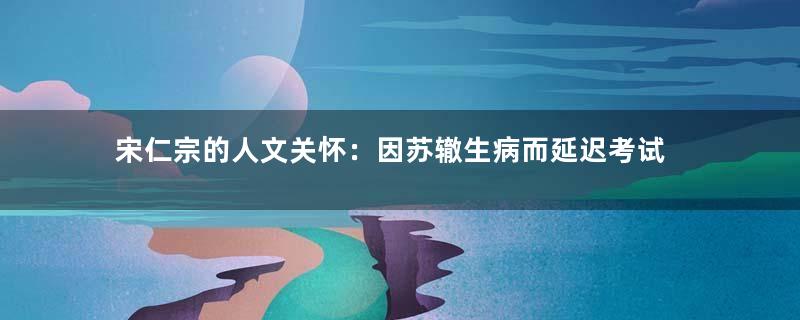 宋仁宗的人文关怀：因苏辙生病而延迟考试